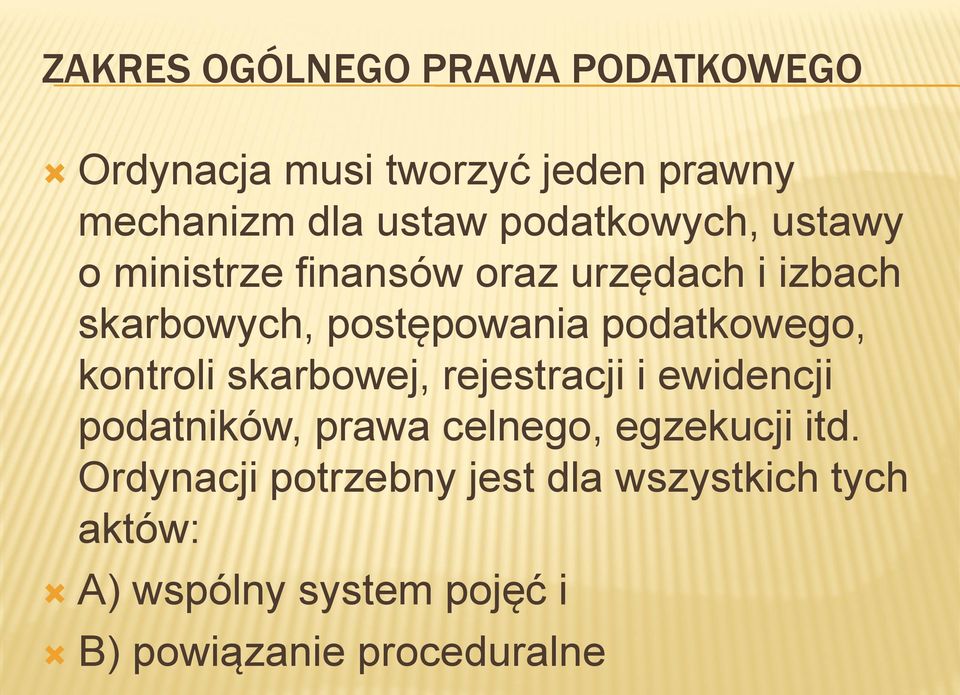 ZAKRES OGÓLNEGO PRAWA PODATKOWEGO

Ordynacja musi tworzyć jeden prawny mechanizm dla ustaw podatkowych, ustawy o ministrze finansów oraz urzędach i izbach skarbowych, postępowania podatkowego, kontroli skarbowej, rejestracji i ewidencji podatników, prawa celnego, egzekucji itd. Ordynacji potrzebny jest dla wszystkich tych aktów:

A) wspólny system pojęć i

B) powiązanie proceduralne